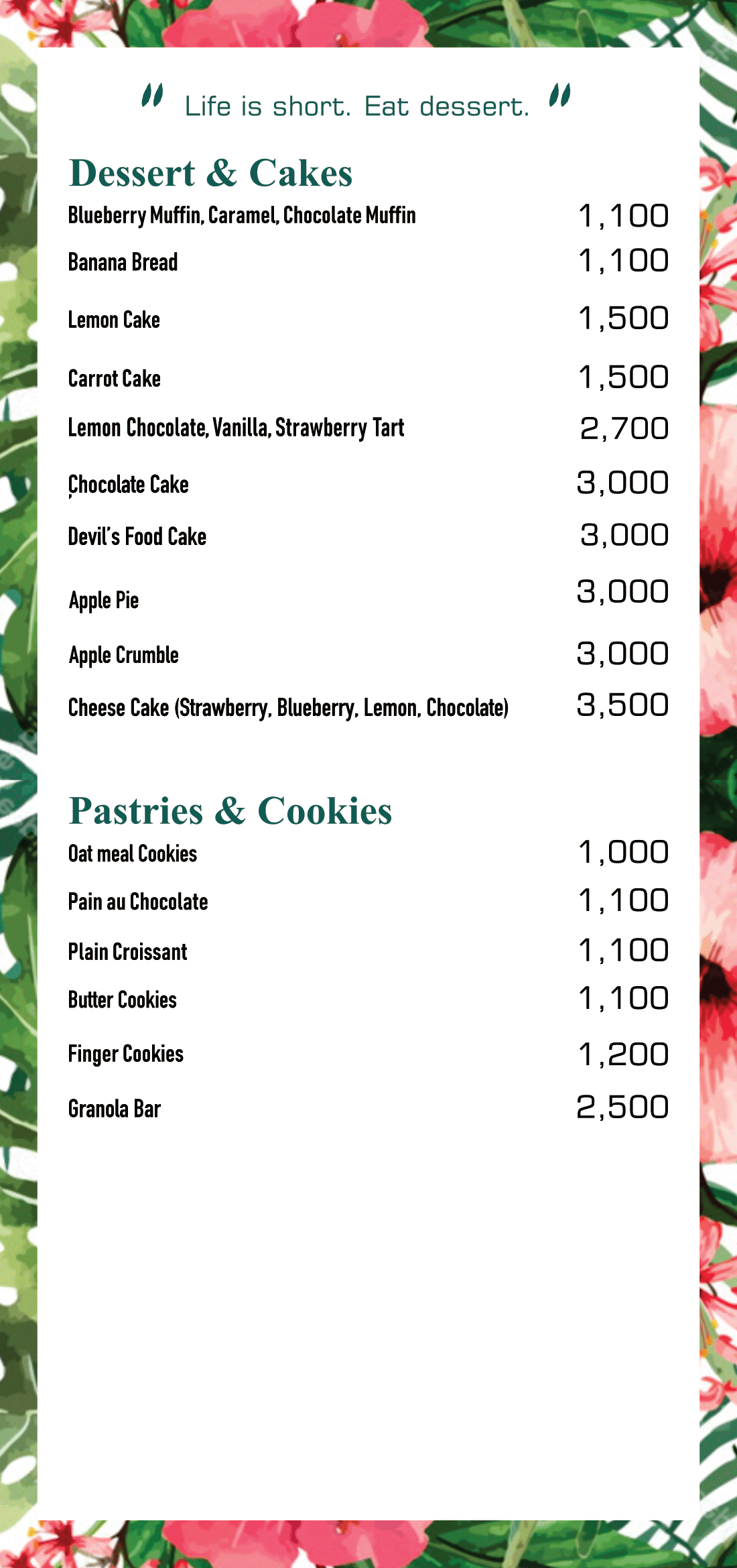 " Life is short. Eat dessert. "

Dessert & Cakes

| | |
|---|---|
| Blueberry Muffin, Caramel, Chocolate Muffin | 1,100 |
| Banana Bread | 1,100 |
| Lemon Cake | 1,500 |
| Carrot Cake | 1,500 |
| Lemon Chocolate, Vanilla, Strawberry Tart | 2,700 |
| Chocolate Cake | 3,000 |
| Devil's Food Cake | 3,000 |
| Apple Pie | 3,000 |
| Apple Crumble | 3,000 |
| Cheese Cake (Strawberry, Blueberry, Lemon, Chocolate) | 3,500 |

Pastries & Cookies

| | |
|---|---|
| Oat meal Cookies | 1,000 |
| Pain au Chocolate | 1,100 |
| Plain Croissant | 1,100 |
| Butter Cookies | 1,100 |
| Finger Cookies | 1,200 |
| Granola Bar | 2,500 |